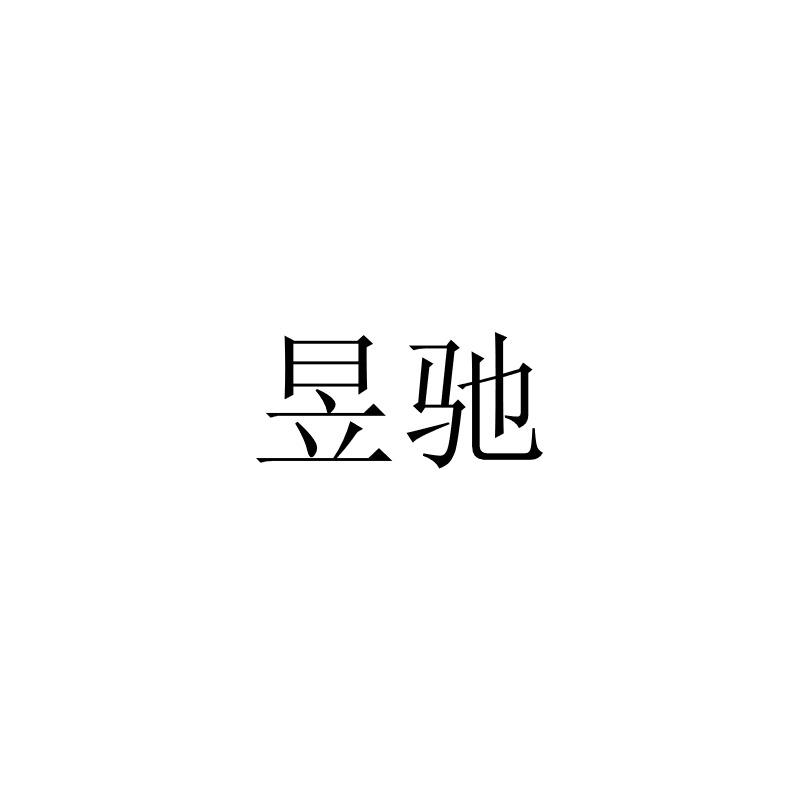 昱驰